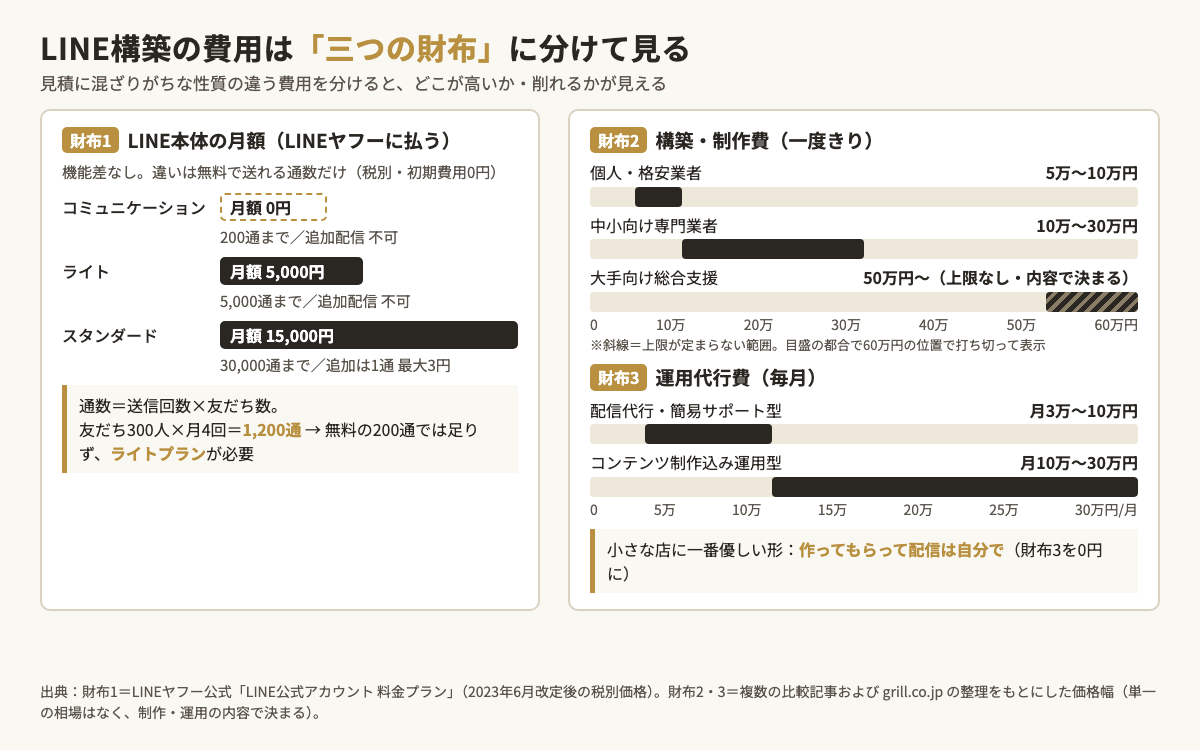 LINE構築の費用は「三つの財布」に分けて見る

見積に混ざりがちな性質の違う費用を分けると、どこが高いか・削れるかが見える

財布1 LINE本体の月額（LINEヤフーに払う）

機能差なし。違いは無料で送れる通数だけ（税別・初期費用0円）

コミュニケーション 月額 0円
200通まで／追加配信 不可

ライト 月額 5,000円
5,000通まで／追加配信 不可

スタンダード 月額 15,000円
30,000通まで／追加は1通 最大3円

通数＝送信回数×友だち数。
友だち300人×月4回＝1,200通 → 無料の200通では足りず、ライトプランが必要

財布2 構築・制作費（一度きり）

個人・格安業者 5万〜10万円

中小向け専門業者 10万〜30万円

大手向け総合支援 50万円〜（上限なし・内容で決まる）

0 10万 20万 30万 40万 50万 60万円

※斜線＝上限が定まらない範囲。目盛の都合で60万円の位置で打ち切って表示

財布3 運用代行費（毎月）

配信代行・簡易サポート型 月3万〜10万円

コンテンツ制作込み運用型 月10万〜30万円

0 5万 10万 15万 20万 25万 30万円/月

小さな店に一番優しい形：作ってもらって配信は自分で（財布3を0円に）

出典：財布1＝LINEヤフー公式「LINE公式アカウント 料金プラン」（2023年6月改定後の税別価格）。財布2・3＝複数の比較記事および grill.co.jp の整理をもとにした価格幅（単一の相場はなく、制作・運用の内容で決まる）。